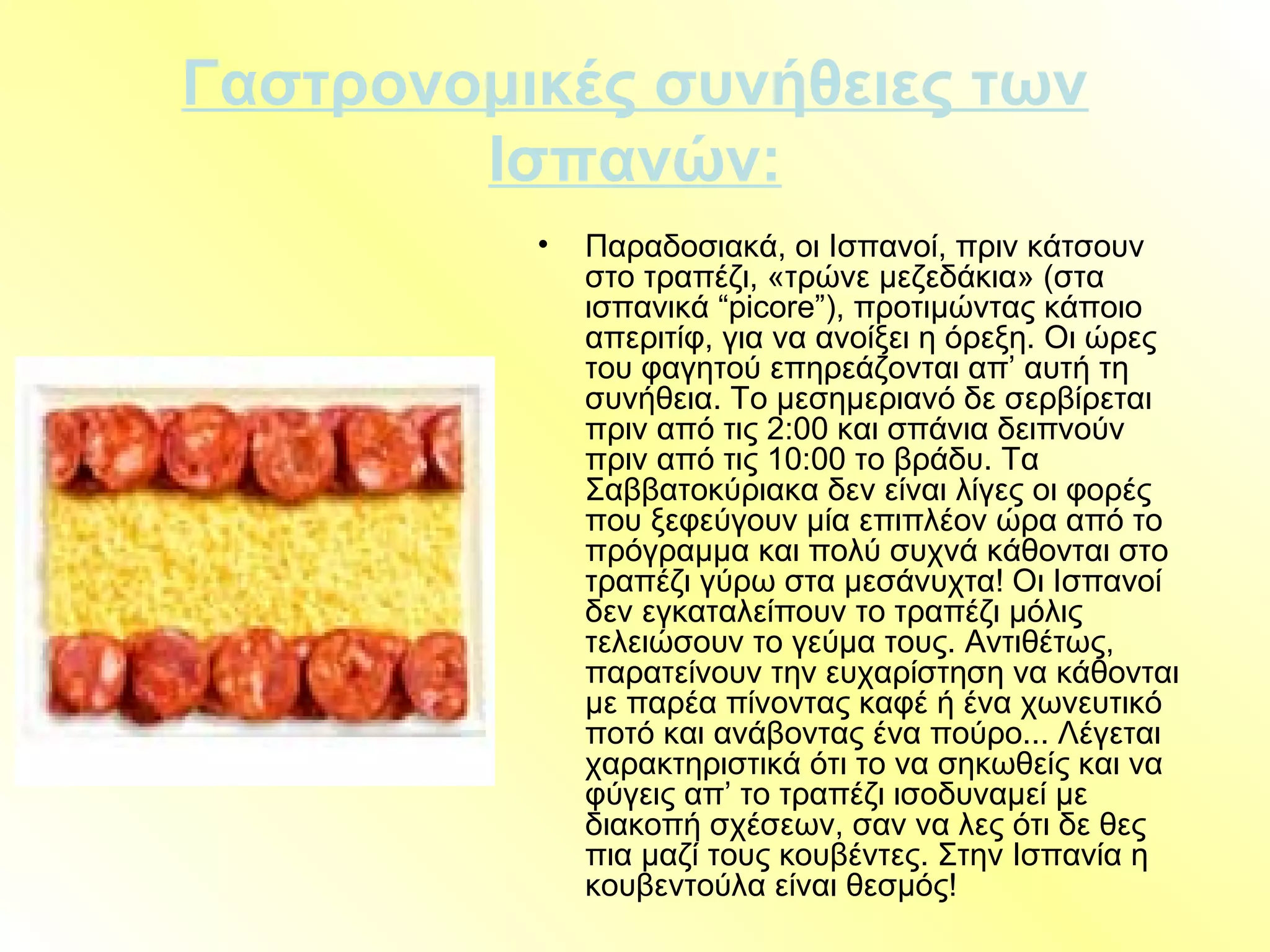 Γαστρονομικές συνήθειες των Ισπανών:

• Παραδοσιακά, οι Ισπανοί, πριν κάτσουν στο τραπέζι, «τρώνε μεζεδάκια» (στα ισπανικά "picore"), προτιμώντας κάποιο απεριτίφ, για να ανοίξει η όρεξη. Οι ώρες του φαγητού επηρεάζονται απ' αυτή τη συνήθεια. Το μεσημεριανό δε σερβίρεται πριν από τις 2:00 και σπάνια δειπνούν πριν από τις 10:00 το βράδυ. Τα Σαββατοκύριακα δεν είναι λίγες οι φορές που ξεφεύγουν μία επιπλέον ώρα από το πρόγραμμα και πολύ συχνά κάθονται στο τραπέζι γύρω στα μεσάνυχτα! Οι Ισπανοί δεν εγκαταλείπουν το τραπέζι μόλις τελειώσουν το γεύμα τους. Αντιθέτως, παρατείνουν την ευχαρίστηση να κάθονται με παρέα πίνοντας καφέ ή ένα χωνευτικό ποτό και ανάβοντας ένα πούρο... Λέγεται χαρακτηριστικά ότι το να σηκωθείς και να φύγεις απ' το τραπέζι ισοδυναμεί με διακοπή σχέσεων, σαν να λες ότι δε θες πια μαζί τους κουβέντες. Στην Ισπανία η κουβεντούλα είναι θεσμός!